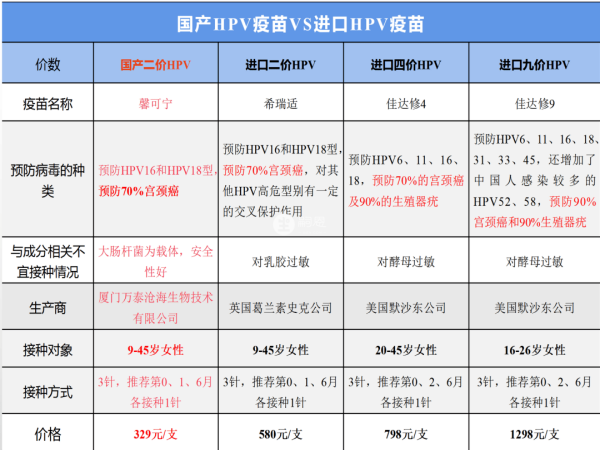 国产HPV疫苗VS进口HPV疫苗

| 价数 | 国产二价HPV | 进口二价HPV | 进口四价HPV | 进口九价HPV |
|---|---|---|---|---|
| 疫苗名称 | 馨可宁 | 希瑞适 | 佳达修4 | 佳达修9 |
| 预防病毒的种类 | 预防HPV16和HPV18型，预防70%宫颈癌 | 预防HPV16和HPV18型，预防70%宫颈癌，对其他HPV高危型别有一定的交叉保护作用 | 预防HPV6、11、16、18，预防70%的宫颈癌及90%的生殖器疣 | 预防HPV6、11、16、18、31、33、45，还增加了中国人感染较多的HPV52、58，预防90%宫颈癌和90%生殖器疣 |
| 与成分相关不宜接种情况 | 大肠杆菌为载体，安全性好 | 对乳胶过敏 | 对酵母过敏 | 对酵母过敏 |
| 生产商 | 厦门万泰沧海生物技术有限公司 | 英国葛兰素史克公司 | 美国默沙东公司 | 美国默沙东公司 |
| 接种对象 | 9-45岁女性 | 9-45岁女性 | 20-45岁女性 | 16-26岁女性 |
| 接种方式 | 3针，推荐第0、1、6月各接种1针 | 3针，推荐第0、1、6月各接种1针 | 3针，推荐第0、2、6月各接种1针 | 3针，推荐第0、2、6月各接种1针 |
| 价格 | 329元/支 | 580元/支 | 798元/支 | 1298元/支 |